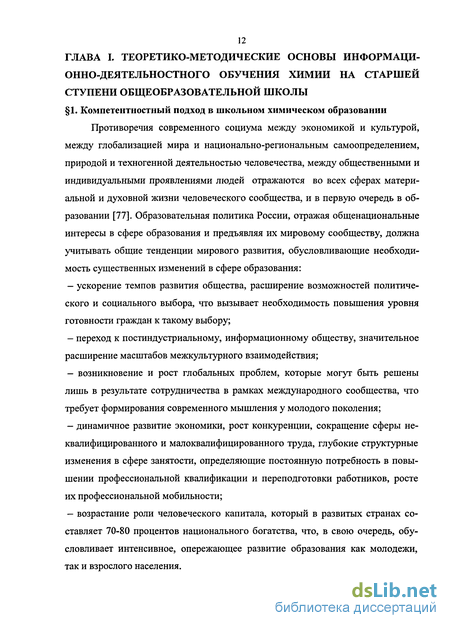 12

ГЛАВА I. ТЕОРЕТИКО-МЕТОДИЧЕСКИЕ ОСНОВЫ ИНФОРМАЦИОННО-ДЕЯТЕЛЬНОСТНОГО ОБУЧЕНИЯ ХИМИИ НА СТАРШЕЙ СТУПЕНИ ОБЩЕОБРАЗОВАТЕЛЬНОЙ ШКОЛЫ

§1. Компетентностный подход в школьном химическом образовании

Противоречия современного социума между экономикой и культурой, между глобализацией мира и национально-региональным самоопределением, природой и техногенной деятельностью человечества, между общественными и индивидуальными проявлениями людей отражаются во всех сферах материальной и духовной жизни человеческого сообщества, и в первую очередь в образовании [77]. Образовательная политика России, отражая общенациональные интересы в сфере образования и предъявляя их мировому сообществу, должна учитывать общие тенденции мирового развития, обусловливающие необходимость существенных изменений в сфере образования:

– ускорение темпов развития общества, расширение возможностей политического и социального выбора, что вызывает необходимость повышения уровня готовности граждан к такому выбору;

– переход к постиндустриальному, информационному обществу, значительное расширение масштабов межкультурного взаимодействия;

– возникновение и рост глобальных проблем, которые могут быть решены лишь в результате сотрудничества в рамках международного сообщества, что требует формирования современного мышления у молодого поколения;

– динамичное развитие экономики, рост конкуренции, сокращение сферы неквалифицированного и малоквалифицированного труда, глубокие структурные изменения в сфере занятости, определяющие постоянную потребность в повышении профессиональной квалификации и переподготовки работников, росте их профессиональной мобильности;

– возрастание роли человеческого капитала, который в развитых странах составляет 70-80 процентов национального богатства, что, в свою очередь, обусловливает интенсивное, опережающее развитие образования как молодежи, так и взрослого населения.

dsLib.net
библиотека диссертаций